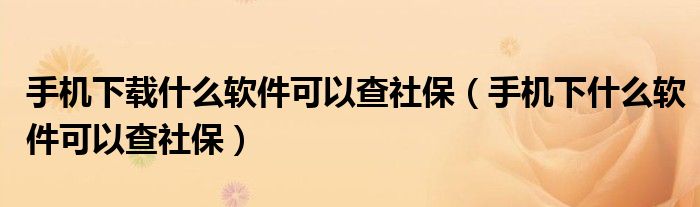 手机下载什么软件可以查社保（手机下什么软件可以查社保）